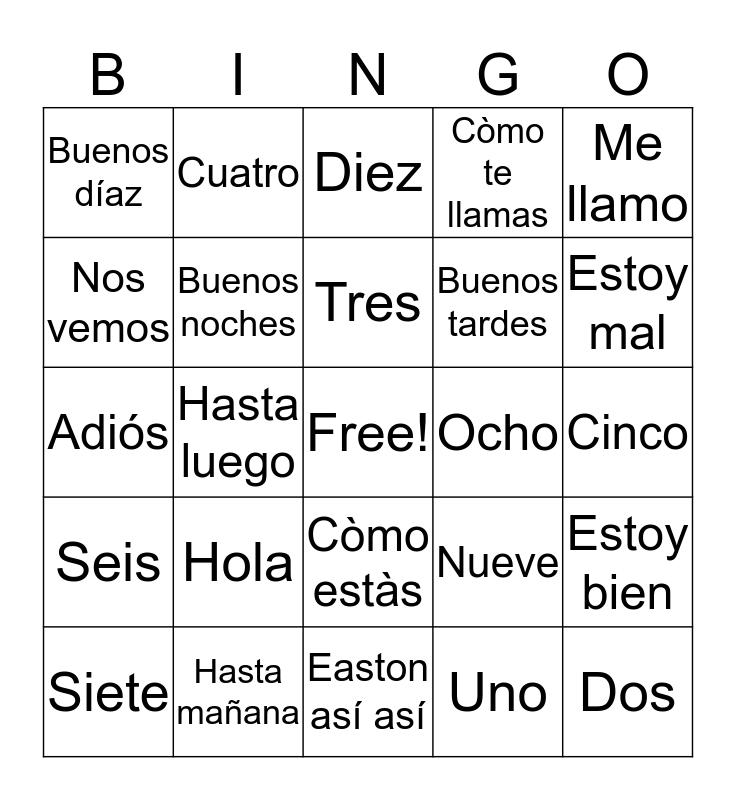 | B | I | N | G | O |
|---|---|---|---|---|
| Buenos díaz | Cuatro | Diez | Còmo te llamas | Me llamo |
| Nos vemos | Buenos noches | Tres | Buenos tardes | Estoy mal |
| Adiós | Hasta luego | Free! | Ocho | Cinco |
| Seis | Hola | Còmo estàs | Nueve | Estoy bien |
| Siete | Hasta mañana | Easton así así | Uno | Dos |